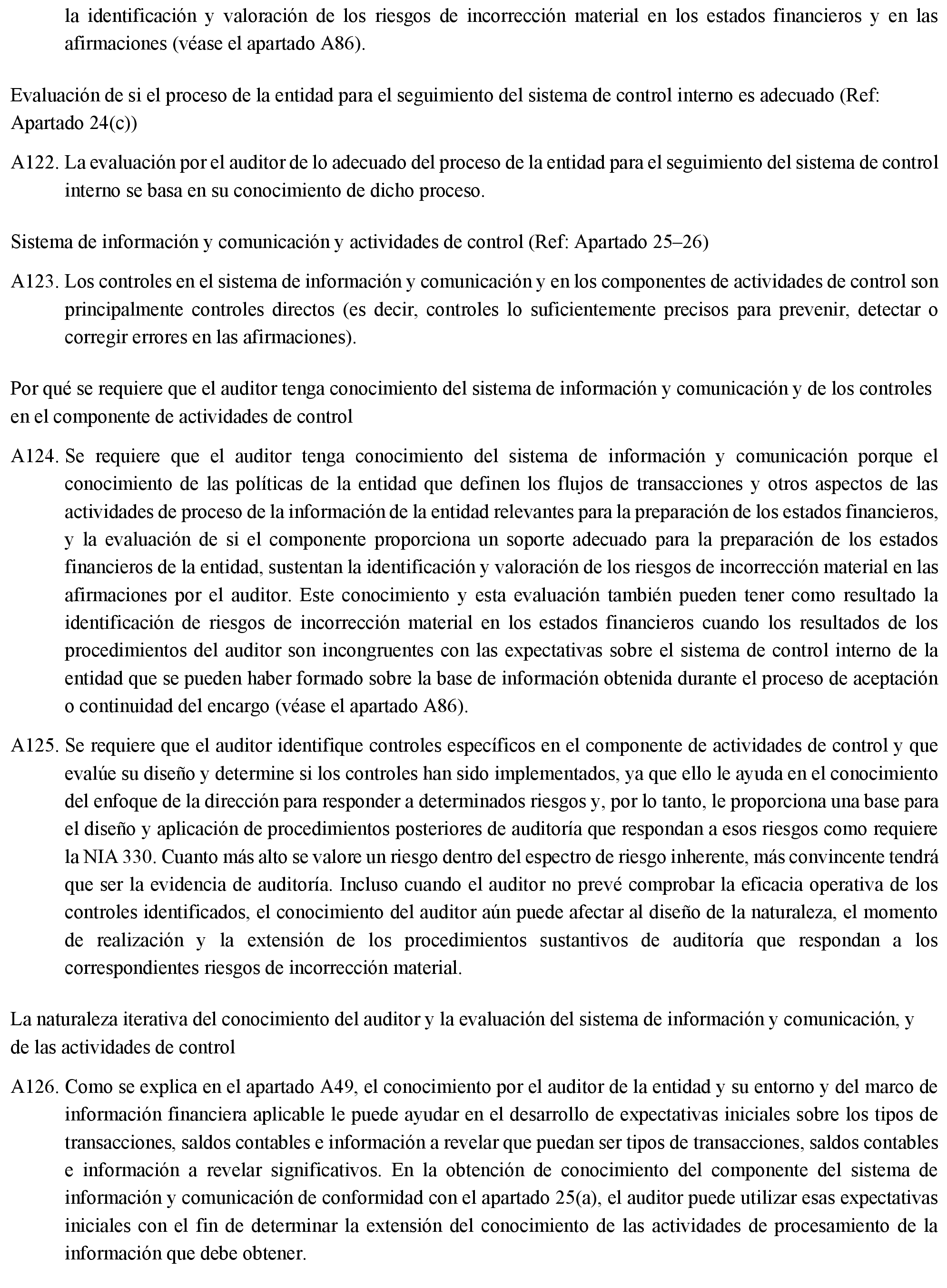 la identificación y valoración de los riesgos de incorrección material en los estados financieros y en las afirmaciones (véase el apartado A86).

Evaluación de si el proceso de la entidad para el seguimiento del sistema de control interno es adecuado (Ref: Apartado 24(c))

A122. La evaluación por el auditor de lo adecuado del proceso de la entidad para el seguimiento del sistema de control interno se basa en su conocimiento de dicho proceso.

Sistema de información y comunicación y actividades de control (Ref: Apartado 25–26)

A123. Los controles en el sistema de información y comunicación y en los componentes de actividades de control son principalmente controles directos (es decir, controles lo suficientemente precisos para prevenir, detectar o corregir errores en las afirmaciones).

Por qué se requiere que el auditor tenga conocimiento del sistema de información y comunicación y de los controles en el componente de actividades de control

A124. Se requiere que el auditor tenga conocimiento del sistema de información y comunicación porque el conocimiento de las políticas de la entidad que definen los flujos de transacciones y otros aspectos de las actividades de proceso de la información de la entidad relevantes para la preparación de los estados financieros, y la evaluación de si el componente proporciona un soporte adecuado para la preparación de los estados financieros de la entidad, sustentan la identificación y valoración de los riesgos de incorrección material en las afirmaciones por el auditor. Este conocimiento y esta evaluación también pueden tener como resultado la identificación de riesgos de incorrección material en los estados financieros cuando los resultados de los procedimientos del auditor son incongruentes con las expectativas sobre el sistema de control interno de la entidad que se pueden haber formado sobre la base de información obtenida durante el proceso de aceptación o continuidad del encargo (véase el apartado A86).

A125. Se requiere que el auditor identifique controles específicos en el componente de actividades de control y que evalúe su diseño y determine si los controles han sido implementados, ya que ello le ayuda en el conocimiento del enfoque de la dirección para responder a determinados riesgos y, por lo tanto, le proporciona una base para el diseño y aplicación de procedimientos posteriores de auditoría que respondan a esos riesgos como requiere la NIA 330. Cuanto más alto se valore un riesgo dentro del espectro de riesgo inherente, más convincente tendrá que ser la evidencia de auditoría. Incluso cuando el auditor no prevé comprobar la eficacia operativa de los controles identificados, el conocimiento del auditor aún puede afectar al diseño de la naturaleza, el momento de realización y la extensión de los procedimientos sustantivos de auditoría que respondan a los correspondientes riesgos de incorrección material.

La naturaleza iterativa del conocimiento del auditor y la evaluación del sistema de información y comunicación, y de las actividades de control

A126. Como se explica en el apartado A49, el conocimiento por el auditor de la entidad y su entorno y del marco de información financiera aplicable le puede ayudar en el desarrollo de expectativas iniciales sobre los tipos de transacciones, saldos contables e información a revelar que puedan ser tipos de transacciones, saldos contables e información a revelar significativos. En la obtención de conocimiento del componente del sistema de información y comunicación de conformidad con el apartado 25(a), el auditor puede utilizar esas expectativas iniciales con el fin de determinar la extensión del conocimiento de las actividades de procesamiento de la información que debe obtener.